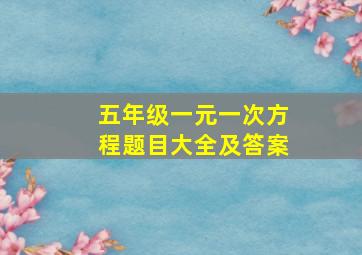 五年级一元一次方程题目大全及答案